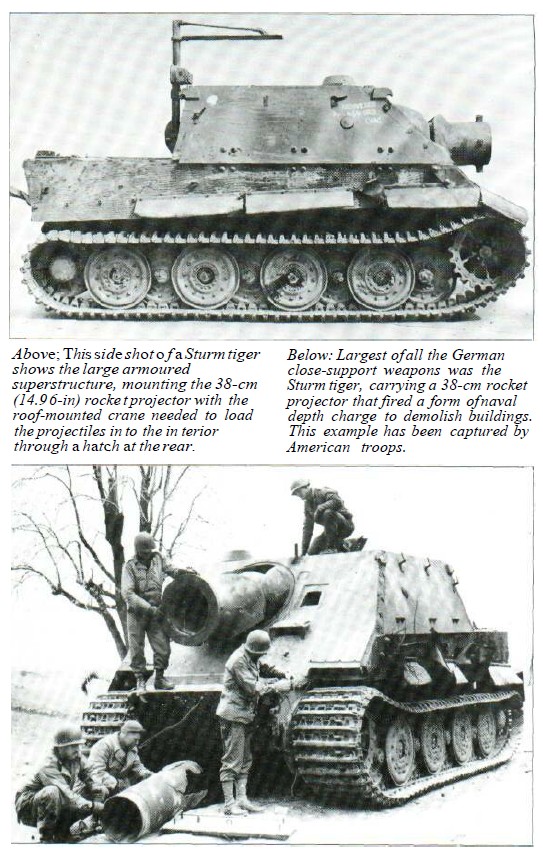 Above; This side shot of a Sturm tiger shows the large armoured superstructure, mounting the 38-cm (14.96-in) rocket projector with the roof-mounted crane needed to load the projectiles in to the in terior through a hatch at the rear.

Below: Largest of all the German close-support weapons was the Sturm tiger, carrying a 38-cm rocket projector that fired a form of naval depth charge to demolish buildings. This example has been captured by American troops.